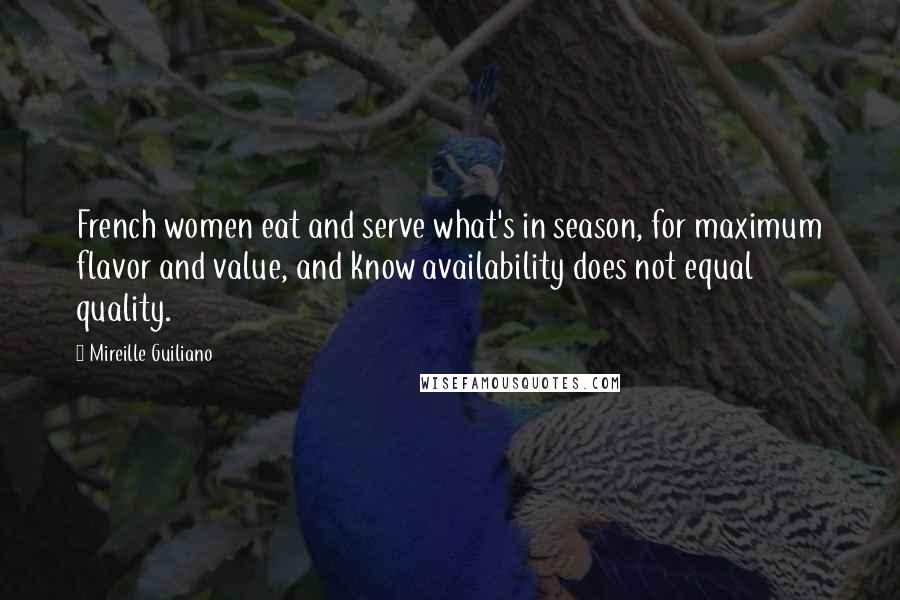 French women eat and serve what's in season, for maximum flavor and value, and know availability does not equal quality.

Mireille Guiliano

WISEFAMOUSQUOTES.COM